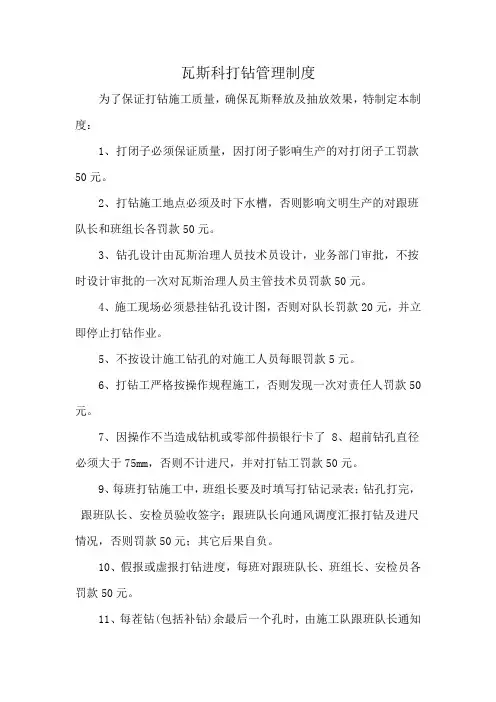 瓦斯科打钻管理制度

为了保证打钻施工质量，确保瓦斯释放及抽放效果，特制定本制度：

1、打闭子必须保证质量，因打闭子影响生产的对打闭子工罚款50元。

2、打钻施工地点必须及时下水槽，否则影响文明生产的对跟班队长和班组长各罚款50元。

3、钻孔设计由瓦斯治理人员技术员设计，业务部门审批，不按时设计审批的一次对瓦斯治理人员主管技术员罚款50元。

4、施工现场必须悬挂钻孔设计图，否则对队长罚款20元，并立即停止打钻作业。

5、不按设计施工钻孔的对施工人员每眼罚款5元。

6、打钻工严格按操作规程施工，否则发现一次对责任人罚款50元。

7、因操作不当造成钻机或零部件损银行卡了 8、超前钻孔直径必须大于75mm，否则不计进尺，并对打钻工罚款50元。

9、每班打钻施工中，班组长要及时填写打钻记录表；钻孔打完，跟班队长、安检员验收签字；跟班队长向通风调度汇报打钻及进尺情况，否则罚款50元；其它后果自负。

10、假报或虚报打钻进度，每班对跟班队长、班组长、安检员各罚款50元。

11、每茬钻(包括补钻)余最后一个孔时，由施工队跟班队长通知